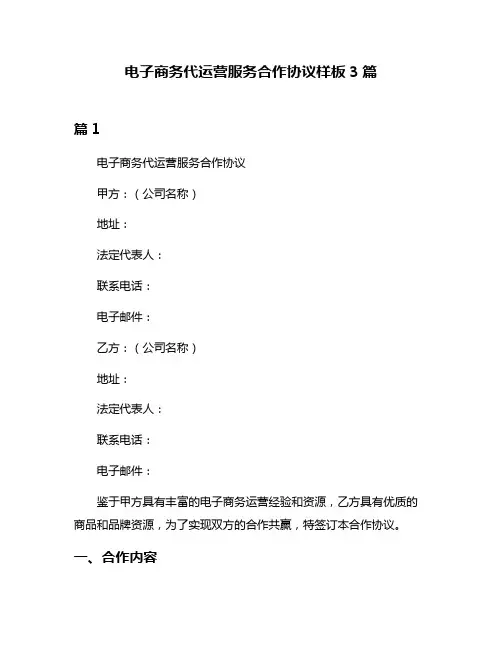 电子商务代运营服务合作协议样板 3 篇

篇 1

电子商务代运营服务合作协议

甲方：（公司名称）

地址：

法定代表人：

联系电话：

电子邮件：

乙方：（公司名称）

地址：

法定代表人：

联系电话：

电子邮件：

鉴于甲方具有丰富的电子商务运营经验和资源，乙方具有优质的商品和品牌资源，为了实现双方的合作共赢，特签订本合作协议。

一、合作内容